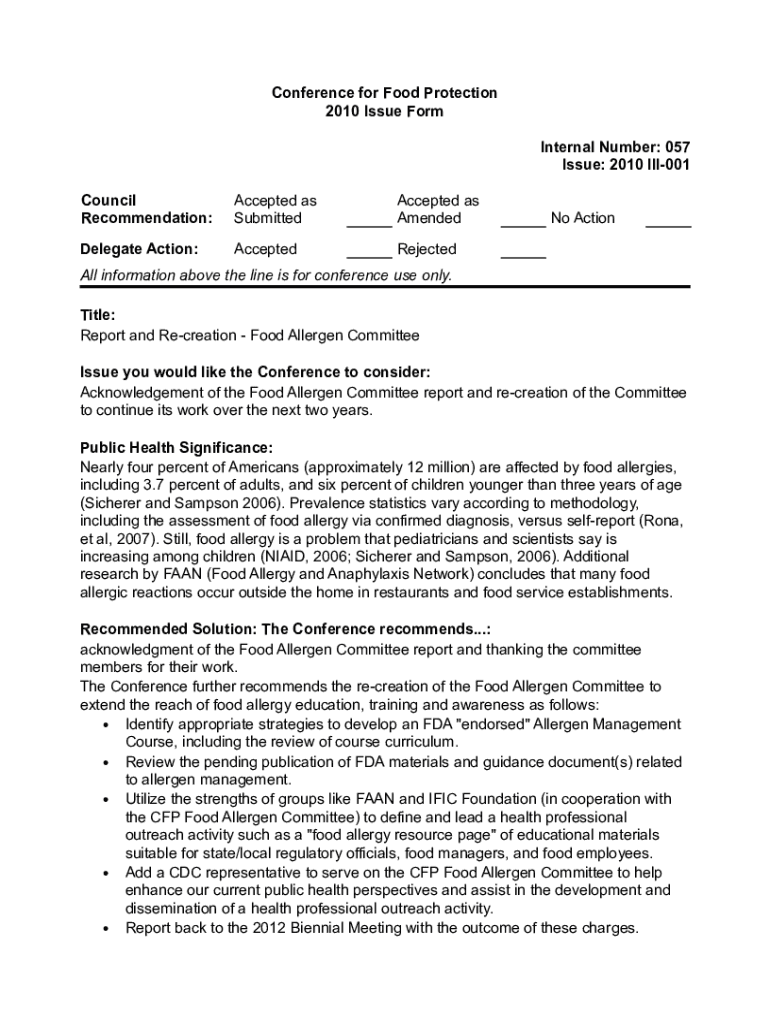 Conference for Food Protection
2010 Issue Form

Internal Number: 057
Issue: 2010 III-001

Council Recommendation: Accepted as Submitted _____ Accepted as Amended _____ No Action _____

Delegate Action: Accepted _____ Rejected _____

All information above the line is for conference use only.

Title:
Report and Re-creation - Food Allergen Committee

Issue you would like the Conference to consider:
Acknowledgement of the Food Allergen Committee report and re-creation of the Committee to continue its work over the next two years.

Public Health Significance:
Nearly four percent of Americans (approximately 12 million) are affected by food allergies, including 3.7 percent of adults, and six percent of children younger than three years of age (Sicherer and Sampson 2006). Prevalence statistics vary according to methodology, including the assessment of food allergy via confirmed diagnosis, versus self-report (Rona, et al, 2007). Still, food allergy is a problem that pediatricians and scientists say is increasing among children (NIAID, 2006; Sicherer and Sampson, 2006). Additional research by FAAN (Food Allergy and Anaphylaxis Network) concludes that many food allergic reactions occur outside the home in restaurants and food service establishments.

Recommended Solution: The Conference recommends...:
acknowledgment of the Food Allergen Committee report and thanking the committee members for their work.
The Conference further recommends the re-creation of the Food Allergen Committee to extend the reach of food allergy education, training and awareness as follows:
• Identify appropriate strategies to develop an FDA "endorsed" Allergen Management Course, including the review of course curriculum.
• Review the pending publication of FDA materials and guidance document(s) related to allergen management.
• Utilize the strengths of groups like FAAN and IFIC Foundation (in cooperation with the CFP Food Allergen Committee) to define and lead a health professional outreach activity such as a "food allergy resource page" of educational materials suitable for state/local regulatory officials, food managers, and food employees.
• Add a CDC representative to serve on the CFP Food Allergen Committee to help enhance our current public health perspectives and assist in the development and dissemination of a health professional outreach activity.
• Report back to the 2012 Biennial Meeting with the outcome of these charges.